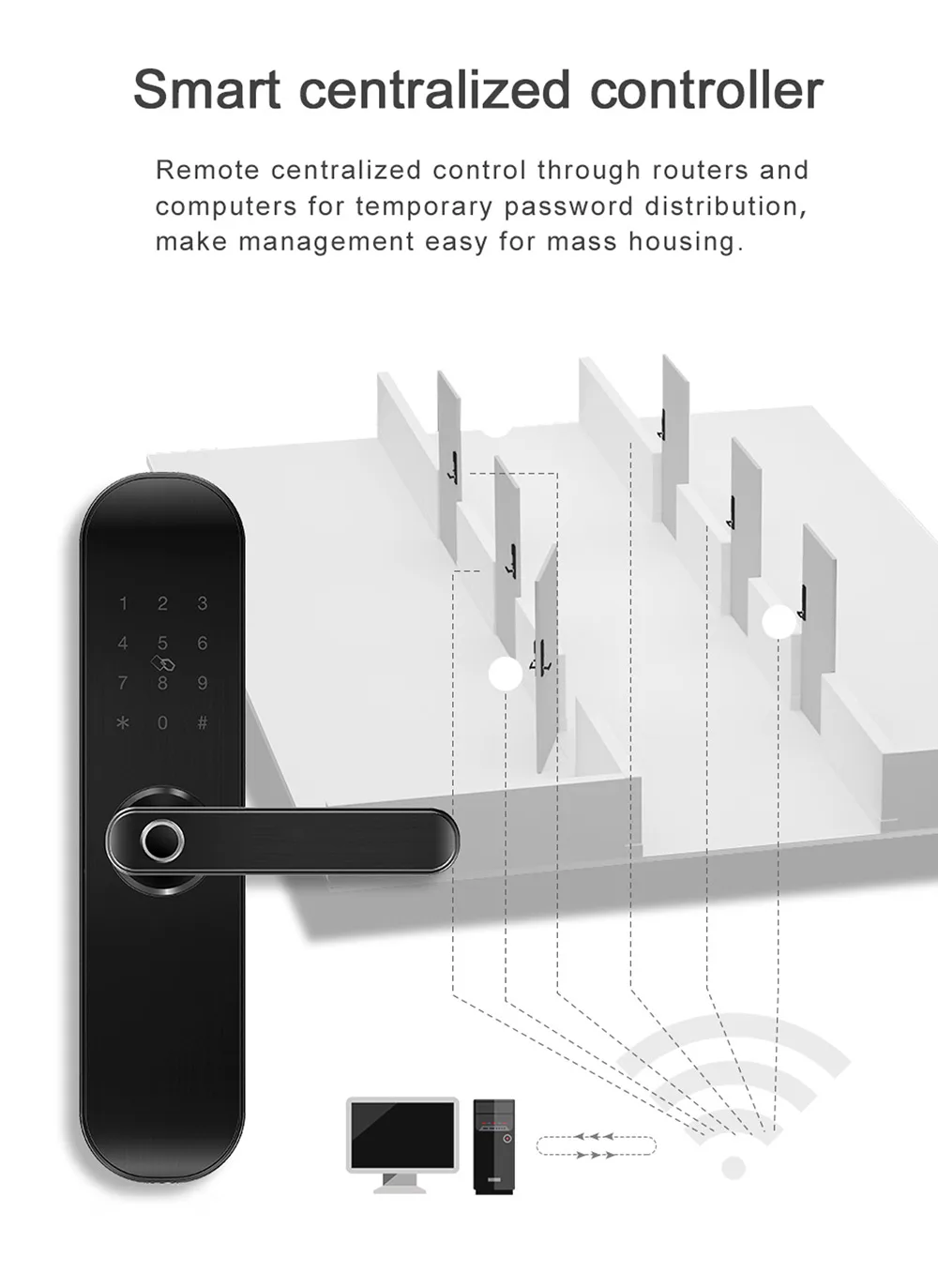 Smart centralized controller

Remote centralized control through routers and computers for temporary password distribution, make management easy for mass housing.

1 2 3
4 5 6
7 8 9
* 0 #